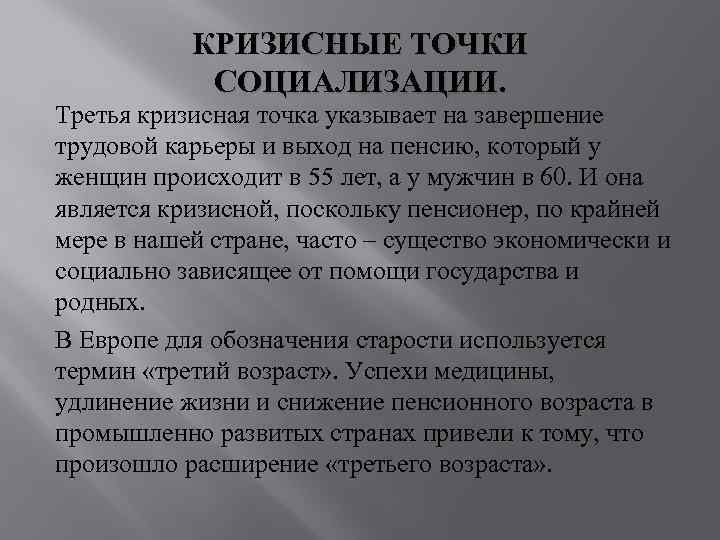 КРИЗИСНЫЕ ТОЧКИ СОЦИАЛИЗАЦИИ.

Третья кризисная точка указывает на завершение трудовой карьеры и выход на пенсию, который у женщин происходит в 55 лет, а у мужчин в 60. И она является кризисной, поскольку пенсионер, по крайней мере в нашей стране, часто – существо экономически и социально зависящее от помощи государства и родных.

В Европе для обозначения старости используется термин «третий возраст». Успехи медицины, удлинение жизни и снижение пенсионного возраста в промышленно развитых странах привели к тому, что произошло расширение «третьего возраста».